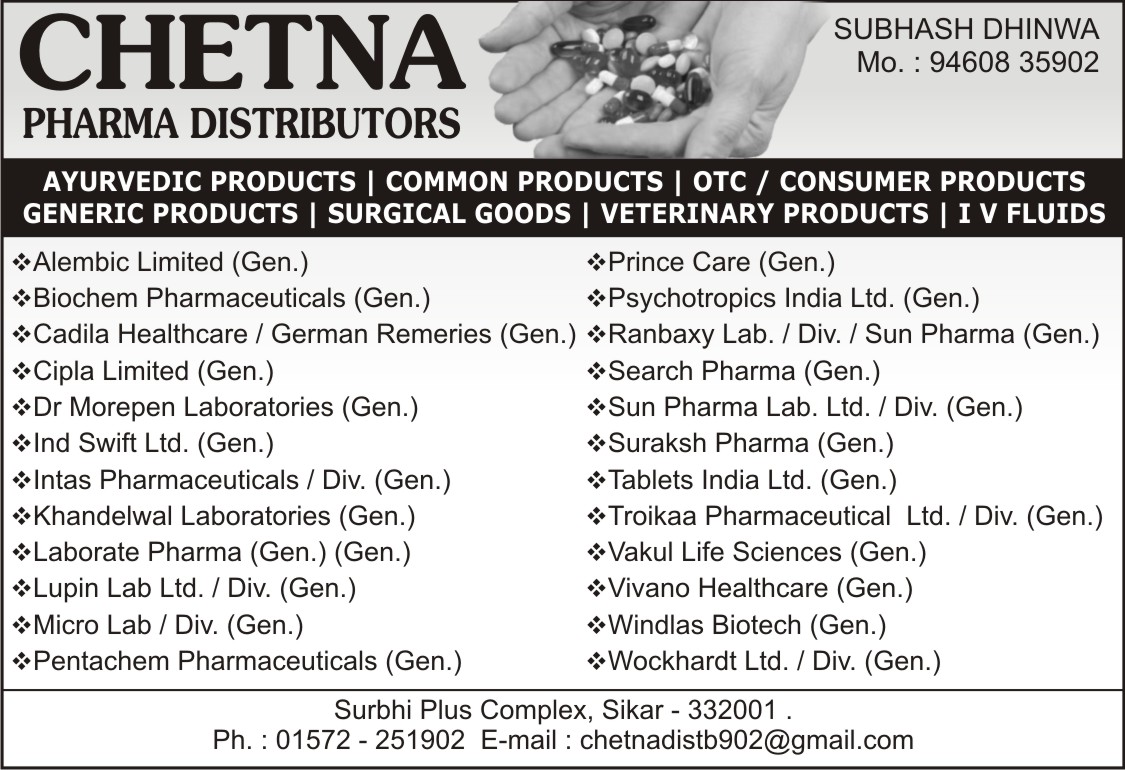 CHETNA
PHARMA DISTRIBUTORS

SUBHASH DHINWA
Mo. : 94608 35902

AYURVEDIC PRODUCTS | COMMON PRODUCTS | OTC / CONSUMER PRODUCTS
GENERIC PRODUCTS | SURGICAL GOODS | VETERINARY PRODUCTS | I V FLUIDS

❖Alembic Limited (Gen.)
❖Biochem Pharmaceuticals (Gen.)
❖Cadila Healthcare / German Remeries (Gen.)
❖Cipla Limited (Gen.)
❖Dr Morepen Laboratories (Gen.)
❖Ind Swift Ltd. (Gen.)
❖Intas Pharmaceuticals / Div. (Gen.)
❖Khandelwal Laboratories (Gen.)
❖Laborate Pharma (Gen.) (Gen.)
❖Lupin Lab Ltd. / Div. (Gen.)
❖Micro Lab / Div. (Gen.)
❖Pentachem Pharmaceuticals (Gen.)

❖Prince Care (Gen.)
❖Psychotropics India Ltd. (Gen.)
❖Ranbaxy Lab. / Div. / Sun Pharma (Gen.)
❖Search Pharma (Gen.)
❖Sun Pharma Lab. Ltd. / Div. (Gen.)
❖Suraksh Pharma (Gen.)
❖Tablets India Ltd. (Gen.)
❖Troikaa Pharmaceutical Ltd. / Div. (Gen.)
❖Vakul Life Sciences (Gen.)
❖Vivano Healthcare (Gen.)
❖Windlas Biotech (Gen.)
❖Wockhardt Ltd. / Div. (Gen.)

Surbhi Plus Complex, Sikar - 332001 .
Ph. : 01572 - 251902 E-mail : chetnadistb902@gmail.com